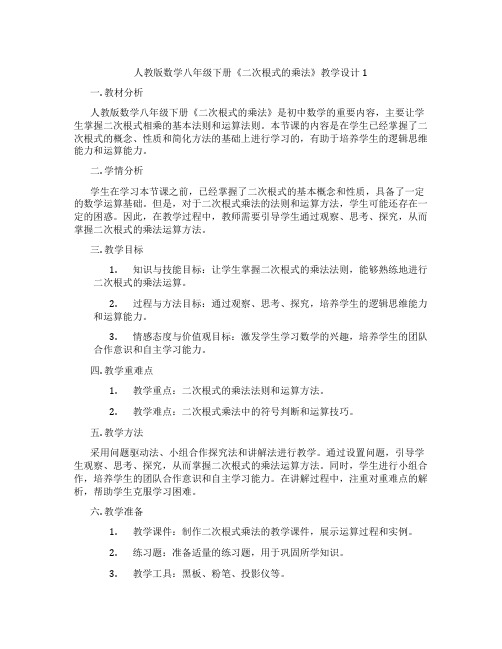 人教版数学八年级下册《二次根式的乘法》教学设计1

一.教材分析

人教版数学八年级下册《二次根式的乘法》是初中数学的重要内容，主要让学生掌握二次根式相乘的基本法则和运算法则。本节课的内容是在学生已经掌握了二次根式的概念、性质和简化方法的基础上进行学习的，有助于培养学生的逻辑思维能力和运算能力。

二.学情分析

学生在学习本节课之前，已经掌握了二次根式的基本概念和性质，具备了一定的数学运算基础。但是，对于二次根式乘法的法则和运算方法，学生可能还存在一定的困惑。因此，在教学过程中，教师需要引导学生通过观察、思考、探究，从而掌握二次根式的乘法运算方法。

三.教学目标

1. 知识与技能目标：让学生掌握二次根式的乘法法则，能够熟练地进行二次根式的乘法运算。

2. 过程与方法目标：通过观察、思考、探究，培养学生的逻辑思维能力和运算能力。

3. 情感态度与价值观目标：激发学生学习数学的兴趣，培养学生的团队合作意识和自主学习能力。

四.教学重难点

1. 教学重点：二次根式的乘法法则和运算方法。

2. 教学难点：二次根式乘法中的符号判断和运算技巧。

五.教学方法

采用问题驱动法、小组合作探究法和讲解法进行教学。通过设置问题，引导学生观察、思考、探究，从而掌握二次根式的乘法运算方法。同时，学生进行小组合作，培养学生的团队合作意识和自主学习能力。在讲解过程中，注重对重难点的解析，帮助学生克服学习困难。

六.教学准备

1. 教学课件：制作二次根式乘法的教学课件，展示运算过程和实例。

2. 练习题：准备适量的练习题，用于巩固所学知识。

3. 教学工具：黑板、粉笔、投影仪等。